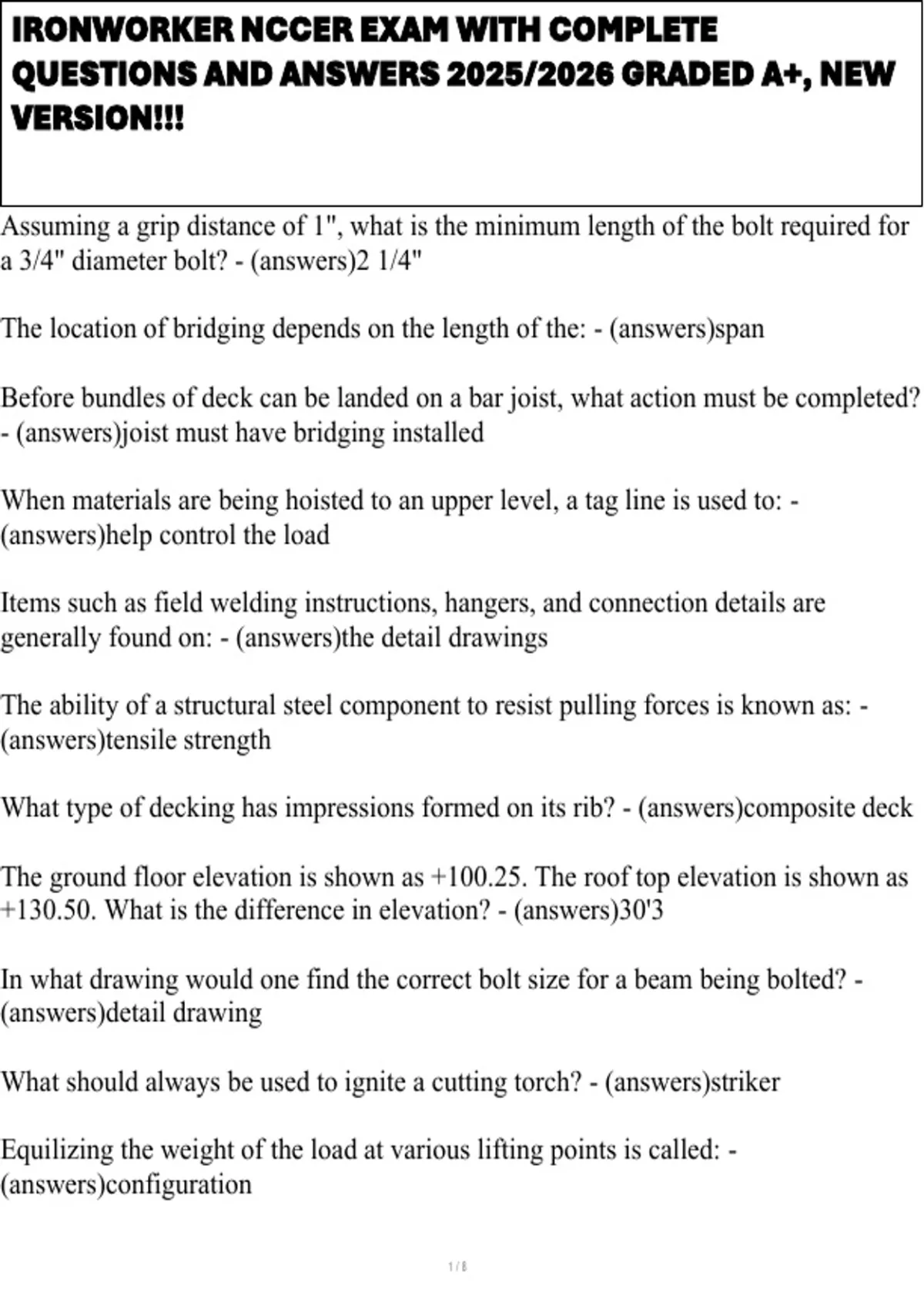 IRONWORKER NCCER EXAM WITH COMPLETE QUESTIONS AND ANSWERS 2025/2026 GRADED A+, NEW VERSION!!!

Assuming a grip distance of 1", what is the minimum length of the bolt required for a 3/4" diameter bolt? - (answers)2 1/4"

The location of bridging depends on the length of the: - (answers)span

Before bundles of deck can be landed on a bar joist, what action must be completed? - (answers)joist must have bridging installed

When materials are being hoisted to an upper level, a tag line is used to: - (answers)help control the load

Items such as field welding instructions, hangers, and connection details are generally found on: - (answers)the detail drawings

The ability of a structural steel component to resist pulling forces is known as: - (answers)tensile strength

What type of decking has impressions formed on its rib? - (answers)composite deck

The ground floor elevation is shown as +100.25. The roof top elevation is shown as +130.50. What is the difference in elevation? - (answers)30'3

In what drawing would one find the correct bolt size for a beam being bolted? - (answers)detail drawing

What should always be used to ignite a cutting torch? - (answers)striker

Equilizing the weight of the load at various lifting points is called: - (answers)configuration

1 / 8